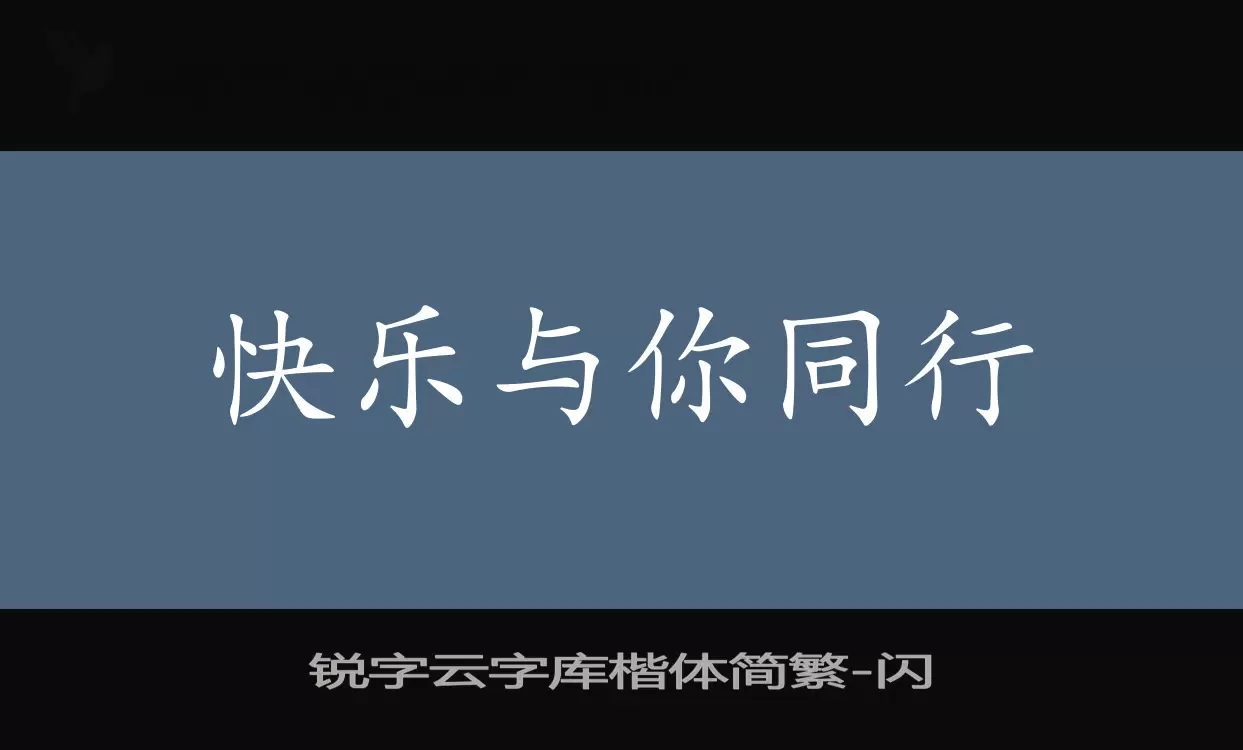 快乐与你同行

锐字云字库楷体简繁-闪